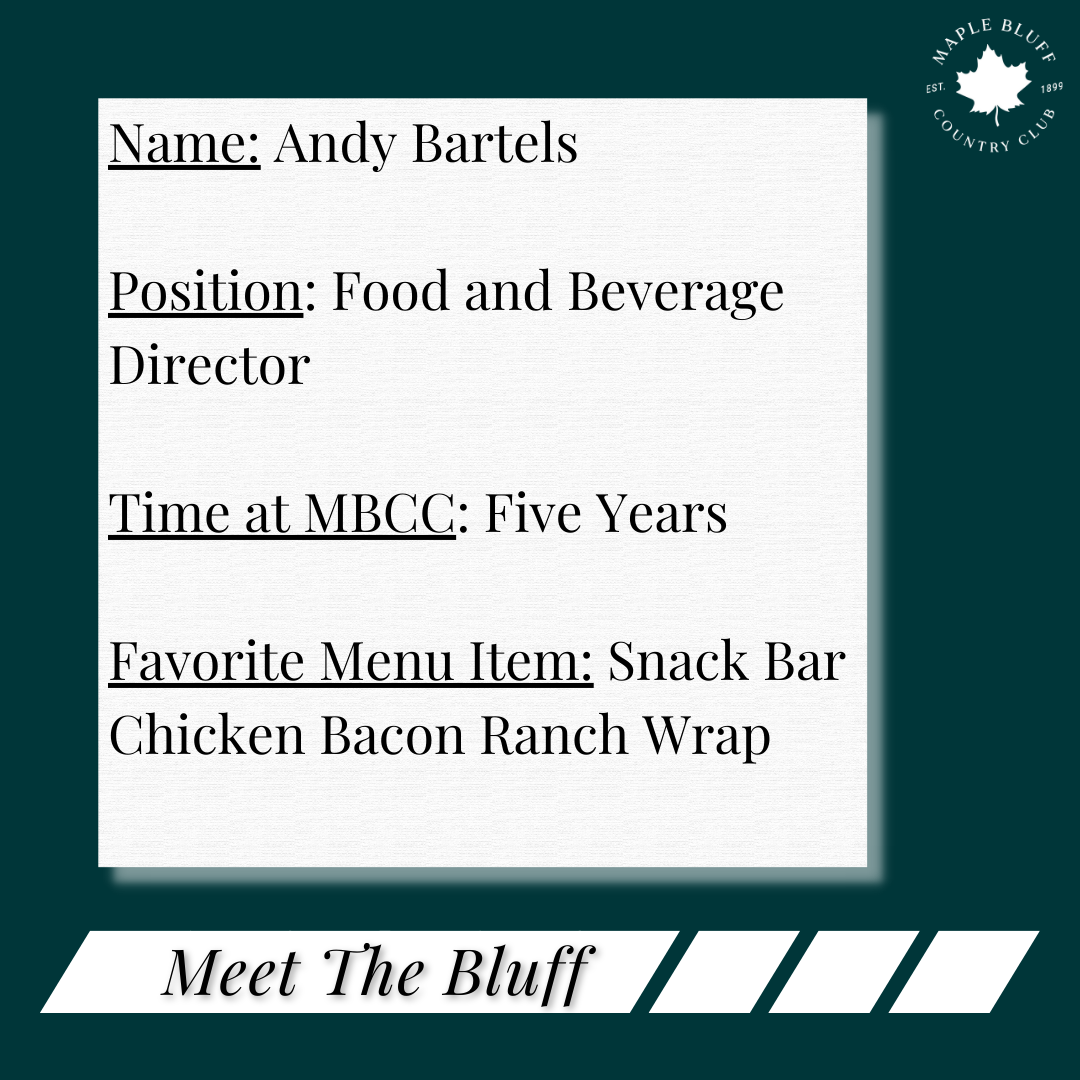 MAPLE BLUFF
EST. 1899
COUNTRY CLUB

Name: Andy Bartels

Position: Food and Beverage Director

Time at MBCC: Five Years

Favorite Menu Item: Snack Bar Chicken Bacon Ranch Wrap

Meet The Bluff